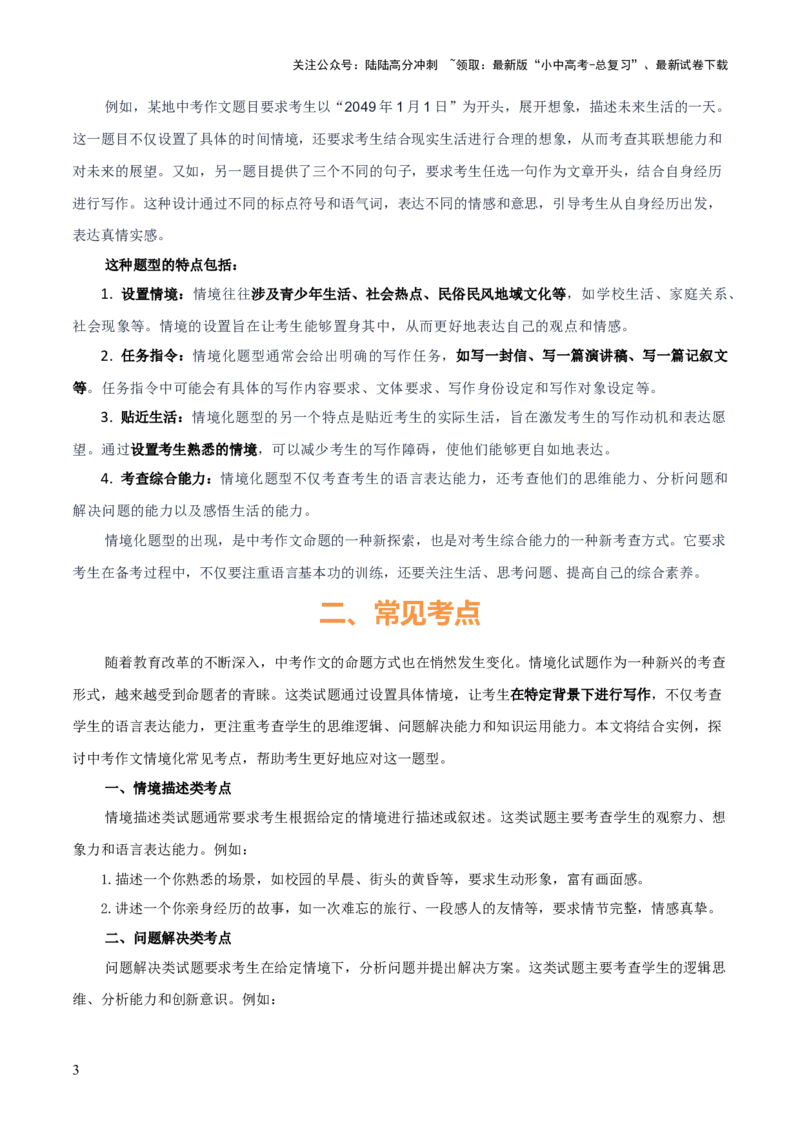 关注公众号：陆陆高分冲刺 ~领取：最新版“小中高考-总复习”、最新试卷下载

例如，某地中考作文题目要求考生以“2049年1月1日”为开头，展开想象，描述未来生活的一天。这一题目不仅设置了具体的时间情境，还要求考生结合现实生活进行合理的想象，从而考查其联想能力和对未来的展望。又如，另一题目提供了三个不同的句子，要求考生任选一句作为文章开头，结合自身经历进行写作。这种设计通过不同的标点符号和语气词，表达不同的情感和意思，引导考生从自身经历出发，表达真情实感。

这种题型的特点包括：

1. 设置情境：情境往往涉及青少年生活、社会热点、民俗民风地域文化等，如学校生活、家庭关系、社会现象等。情境的设置旨在让考生能够置身其中，从而更好地表达自己的观点和情感。

2. 任务指令：情境化题型通常会给出明确的写作任务，如写一封信、写一篇演讲稿、写一篇记叙文等。任务指令中可能会有具体的写作内容要求、文体要求、写作身份设定和写作对象设定等。

3. 贴近生活：情境化题型的另一个特点是贴近考生的实际生活，旨在激发考生的写作动机和表达愿望。通过设置考生熟悉的情境，可以减少考生的写作障碍，使他们能够更自如地表达。

4. 考查综合能力：情境化题型不仅考查考生的语言表达能力，还考查他们的思维能力、分析问题和解决问题的能力以及感悟生活的能力。

情境化题型的出现，是中考作文命题的一种新探索，也是对考生综合能力的一种新考查方式。它要求考生在备考过程中，不仅要注重语言基本功的训练，还要关注生活、思考问题、提高自己的综合素养。

二、常见考点

随着教育改革的不断深入，中考作文的命题方式也在悄然发生变化。情境化试题作为一种新兴的考查形式，越来越受到命题者的青睐。这类试题通过设置具体情境，让考生在特定背景下进行写作，不仅考查学生的语言表达能力，更注重考查学生的思维逻辑、问题解决能力和知识运用能力。本文将结合实例，探讨中考作文情境化常见考点，帮助考生更好地应对这一题型。

一、情境描述类考点

情境描述类试题通常要求考生根据给定的情境进行描述或叙述。这类试题主要考查学生的观察力、想象力和语言表达能力。例如：

1. 描述一个你熟悉的场景，如校园的早晨、街头的黄昏等，要求生动形象，富有画面感。

2. 讲述一个你亲身经历的故事，如一次难忘的旅行、一段感人的友情等，要求情节完整，情感真挚。

二、问题解决类考点

问题解决类试题要求考生在给定情境下，分析问题并提出解决方案。这类试题主要考查学生的逻辑思维、分析能力和创新意识。例如：

3